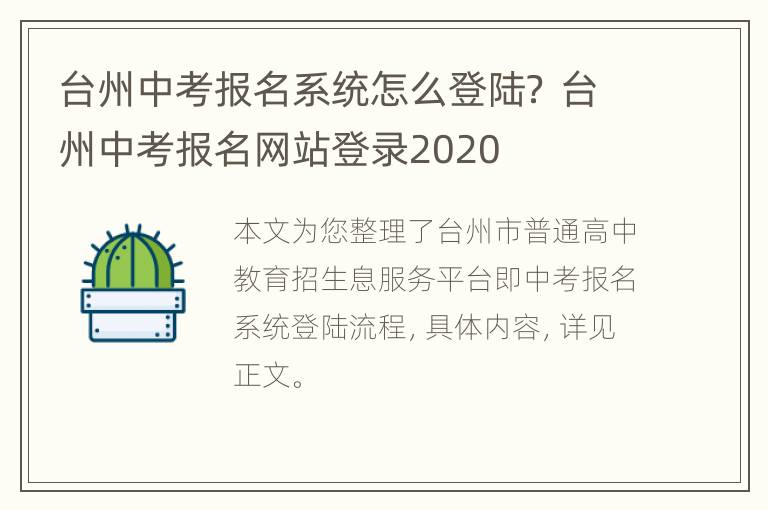 台州中考报名系统怎么登陆？台州中考报名网站登录2020

本文为您整理了台州市普通高中教育招生息服务平台即中考报名系统登陆流程，具体内容，详见正文。